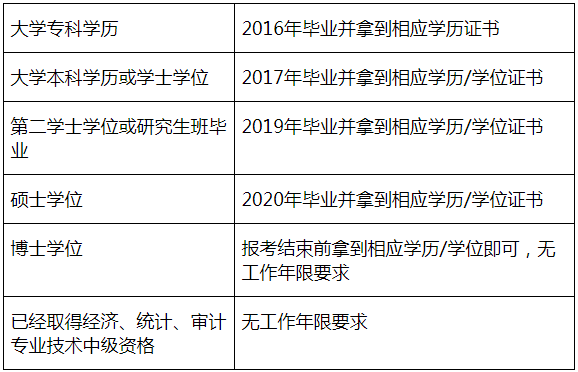 | 大学专科学历 | 2016年毕业并拿到相应学历证书 |
|---|---|
| 大学本科学历或学士学位 | 2017年毕业并拿到相应学历/学位证书 |
| 第二学士学位或研究生班毕业 | 2019年毕业并拿到相应学历/学位证书 |
| 硕士学位 | 2020年毕业并拿到相应学历/学位证书 |
| 博士学位 | 报考结束前拿到相应学历/学位即可，无工作年限要求 |
| 已经取得经济、统计、审计专业技术中级资格 | 无工作年限要求 |